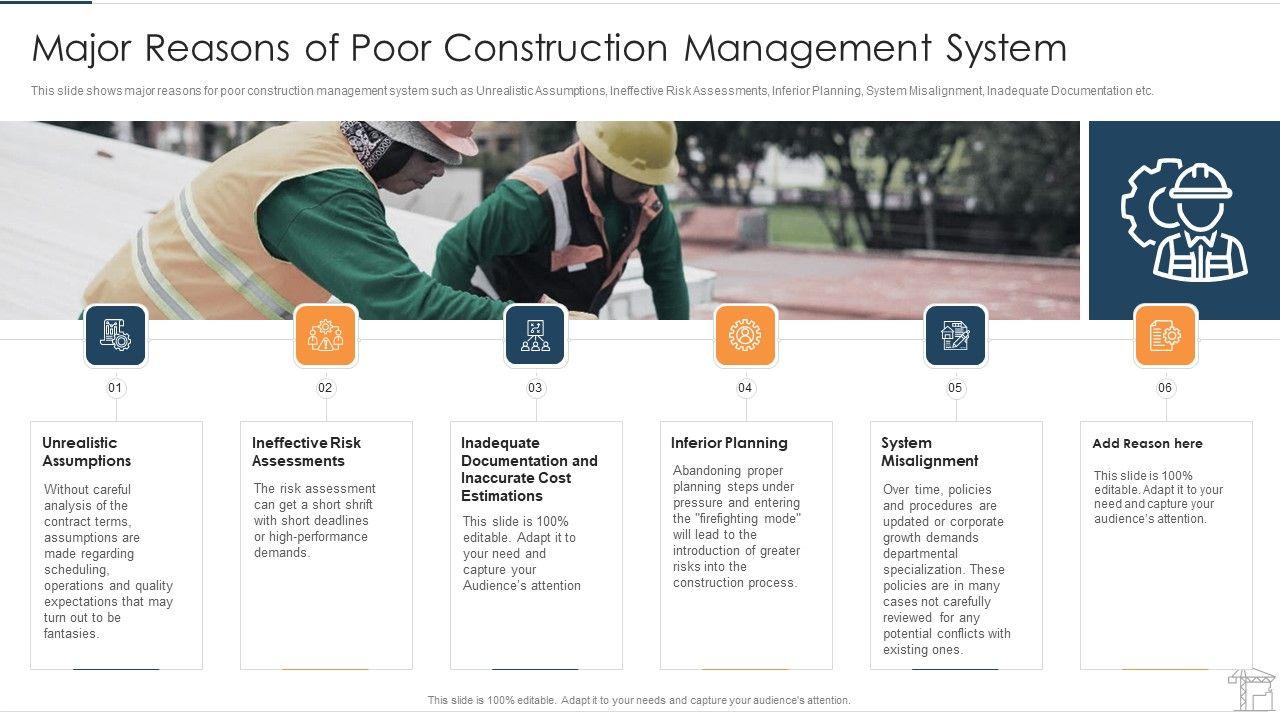 Major Reasons of Poor Construction Management System

This slide shows major reasons for poor construction management system such as Unrealistic Assumptions, Ineffective Risk Assessments, Inferior Planning, System Misalignment, Inadequate Documentation etc.

01

Unrealistic Assumptions

Without careful analysis of the contract terms, assumptions are made regarding scheduling, operations and quality expectations that may turn out to be fantasies.

02

Ineffective Risk Assessments

The risk assessment can get a short shrift with short deadlines or high-performance demands.

03

Inadequate Documentation and Inaccurate Cost Estimations

This slide is 100% editable. Adapt it to your need and capture your Audience's attention

04

Inferior Planning

Abandoning proper planning steps under pressure and entering the "firefighting mode" will lead to the introduction of greater risks into the construction process.

05

System Misalignment

Over time, policies and procedures are updated or corporate growth demands departmental specialization. These policies are in many cases not carefully reviewed for any potential conflicts with existing ones.

06

Add Reason here

This slide is 100% editable. Adapt it to your need and capture your audience's attention.

This slide is 100% editable. Adapt it to your needs and capture your audience's attention.